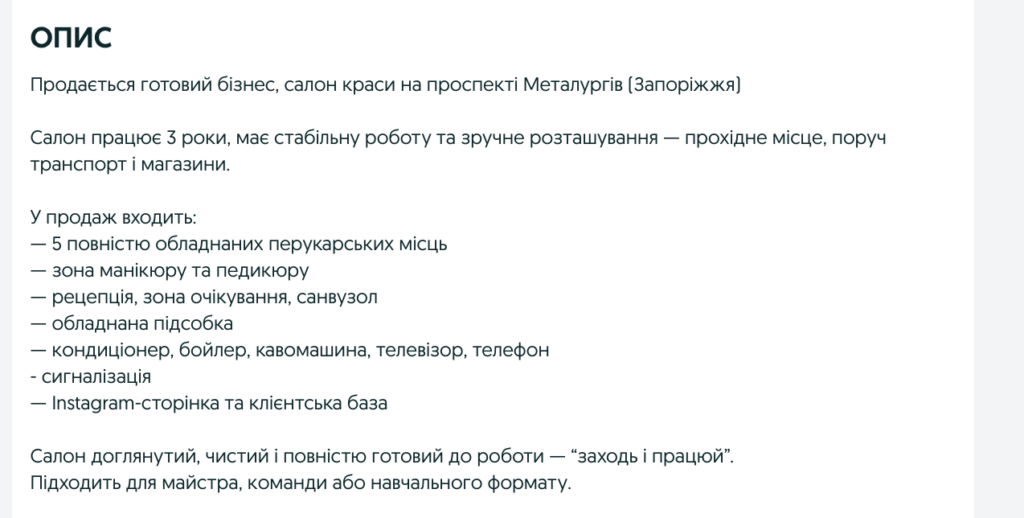 ОПИС

Продається готовий бізнес, салон краси на проспекті Металургів (Запоріжжя)

Салон працює 3 роки, має стабільну роботу та зручне розташування — прохідне місце, поруч транспорт і магазини.

У продаж входить:
— 5 повністю обладнаних перукарських місць
— зона манікюру та педикюру
— рецепція, зона очікування, санвузол
— обладнана підсобка
— кондиціонер, бойлер, кавомашина, телевізор, телефон
- сигналізація
— Instagram-сторінка та клієнтська база

Салон доглянутий, чистий і повністю готовий до роботи — “заходь і працюй”.
Підходить для майстра, команди або навчального формату.